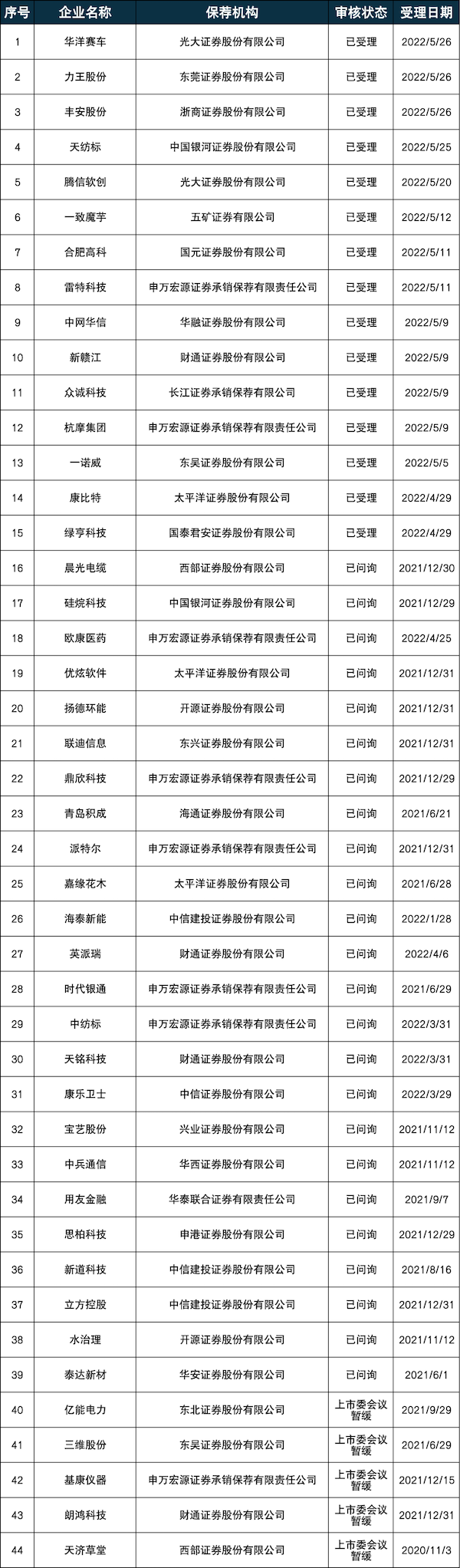 | 序号 | 企业名称 | 保荐机构 | 审核状态 | 受理日期 |
|---|---|---|---|---|
| 1 | 华洋赛车 | 光大证券股份有限公司 | 已受理 | 2022/5/26 |
| 2 | 力王股份 | 东莞证券股份有限公司 | 已受理 | 2022/5/26 |
| 3 | 丰安股份 | 浙商证券股份有限公司 | 已受理 | 2022/5/26 |
| 4 | 天纺标 | 中国银河证券股份有限公司 | 已受理 | 2022/5/25 |
| 5 | 腾信软创 | 光大证券股份有限公司 | 已受理 | 2022/5/20 |
| 6 | 一致魔芋 | 五矿证券有限公司 | 已受理 | 2022/5/12 |
| 7 | 合肥高科 | 国元证券股份有限公司 | 已受理 | 2022/5/11 |
| 8 | 雷特科技 | 申万宏源证券承销保荐有限责任公司 | 已受理 | 2022/5/11 |
| 9 | 中网华信 | 华融证券股份有限公司 | 已受理 | 2022/5/9 |
| 10 | 新赣江 | 财通证券股份有限公司 | 已受理 | 2022/5/9 |
| 11 | 众诚科技 | 长江证券承销保荐有限公司 | 已受理 | 2022/5/9 |
| 12 | 杭摩集团 | 申万宏源证券承销保荐有限责任公司 | 已受理 | 2022/5/9 |
| 13 | 一诺威 | 东吴证券股份有限公司 | 已受理 | 2022/5/5 |
| 14 | 康比特 | 太平洋证券股份有限公司 | 已受理 | 2022/4/29 |
| 15 | 绿亨科技 | 国泰君安证券股份有限公司 | 已受理 | 2022/4/29 |
| 16 | 晨光电缆 | 西部证券股份有限公司 | 已问询 | 2021/12/30 |
| 17 | 硅烷科技 | 中国银河证券股份有限公司 | 已问询 | 2021/12/29 |
| 18 | 欧康医药 | 申万宏源证券承销保荐有限责任公司 | 已问询 | 2022/4/25 |
| 19 | 优炫软件 | 太平洋证券股份有限公司 | 已问询 | 2021/12/31 |
| 20 | 扬德环能 | 开源证券股份有限公司 | 已问询 | 2021/12/31 |
| 21 | 联迪信息 | 东兴证券股份有限公司 | 已问询 | 2021/12/31 |
| 22 | 鼎欣科技 | 申万宏源证券承销保荐有限责任公司 | 已问询 | 2021/12/29 |
| 23 | 青岛积成 | 海通证券股份有限公司 | 已问询 | 2021/6/21 |
| 24 | 派特尔 | 申万宏源证券承销保荐有限责任公司 | 已问询 | 2021/12/31 |
| 25 | 嘉缘花木 | 太平洋证券股份有限公司 | 已问询 | 2021/6/28 |
| 26 | 海泰新能 | 中信建投证券股份有限公司 | 已问询 | 2022/1/28 |
| 27 | 英派瑞 | 财通证券股份有限公司 | 已问询 | 2022/4/6 |
| 28 | 时代银通 | 申万宏源证券承销保荐有限责任公司 | 已问询 | 2021/6/29 |
| 29 | 中纺标 | 申万宏源证券承销保荐有限责任公司 | 已问询 | 2022/3/31 |
| 30 | 天铭科技 | 财通证券股份有限公司 | 已问询 | 2022/3/31 |
| 31 | 康乐卫士 | 中信证券股份有限公司 | 已问询 | 2022/3/29 |
| 32 | 宝艺股份 | 兴业证券股份有限公司 | 已问询 | 2021/11/12 |
| 33 | 中兵通信 | 华西证券股份有限公司 | 已问询 | 2021/11/12 |
| 34 | 用友金融 | 华泰联合证券有限责任公司 | 已问询 | 2021/9/7 |
| 35 | 思柏科技 | 申港证券股份有限公司 | 已问询 | 2021/12/29 |
| 36 | 新道科技 | 中信建投证券股份有限公司 | 已问询 | 2021/8/16 |
| 37 | 立方控股 | 中信建投证券股份有限公司 | 已问询 | 2021/12/31 |
| 38 | 水治理 | 开源证券股份有限公司 | 已问询 | 2021/11/12 |
| 39 | 泰达新材 | 华安证券股份有限公司 | 已问询 | 2021/6/1 |
| 40 | 亿能电力 | 东北证券股份有限公司 | 上市委会议暂缓 | 2021/9/29 |
| 41 | 三维股份 | 东吴证券股份有限公司 | 上市委会议暂缓 | 2021/6/29 |
| 42 | 基康仪器 | 申万宏源证券承销保荐有限责任公司 | 上市委会议暂缓 | 2021/12/15 |
| 43 | 朗鸿科技 | 财通证券股份有限公司 | 上市委会议暂缓 | 2021/12/31 |
| 44 | 天济草堂 | 西部证券股份有限公司 | 上市委会议暂缓 | 2020/11/3 |